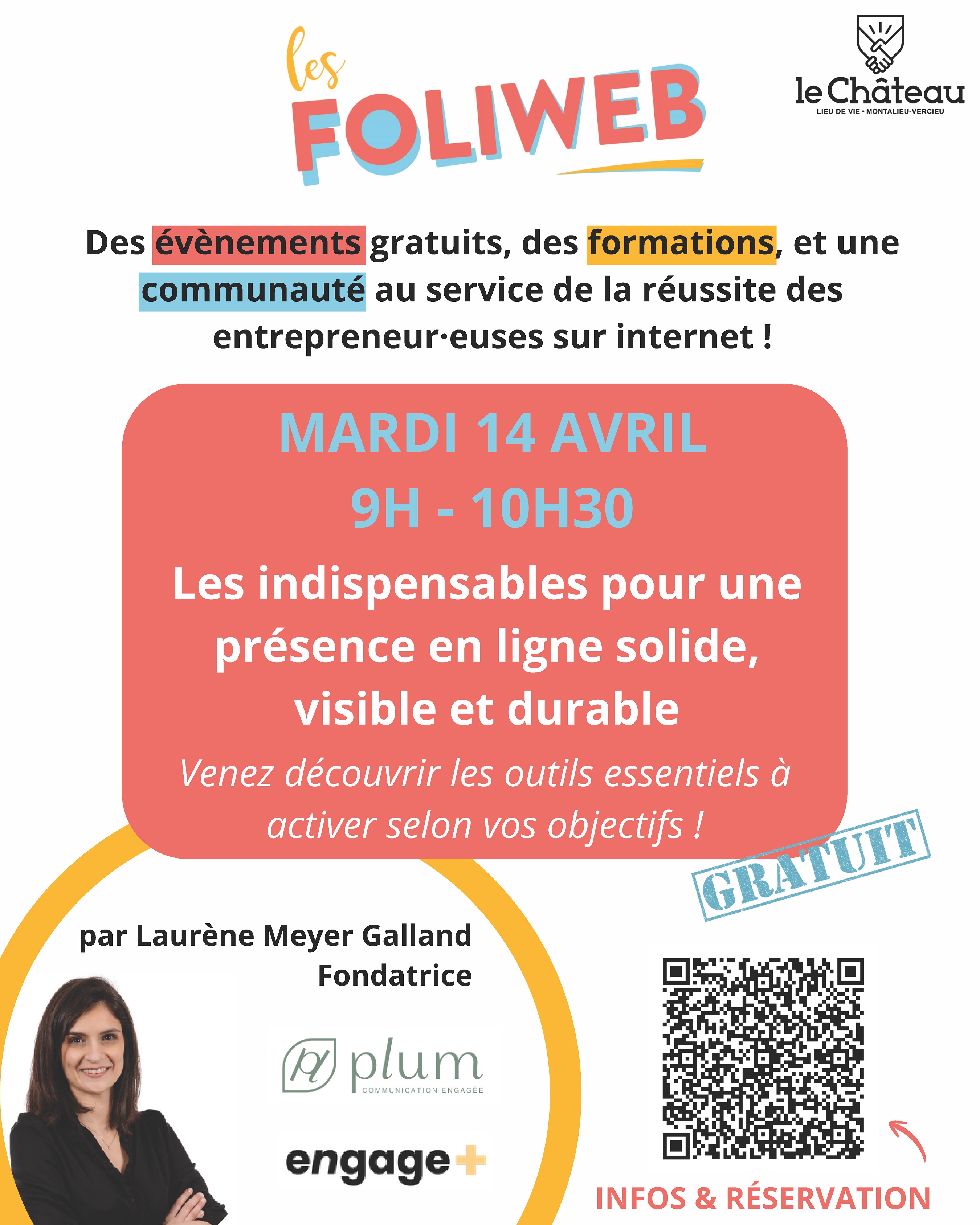 les
FOLIWEB

le Château
LIEU DE VIE • MONTALIEU-VERCIEU

Des évènements gratuits, des formations, et une communauté au service de la réussite des entrepreneur·euses sur internet !

MARDI 14 AVRIL
9H - 10H30

Les indispensables pour une présence en ligne solide, visible et durable

Venez découvrir les outils essentiels à activer selon vos objectifs !

GRATUIT

par Laurène Meyer Galland
Fondatrice

plum
COMMUNICATION ENGAGÉE

engage+

INFOS & RÉSERVATION